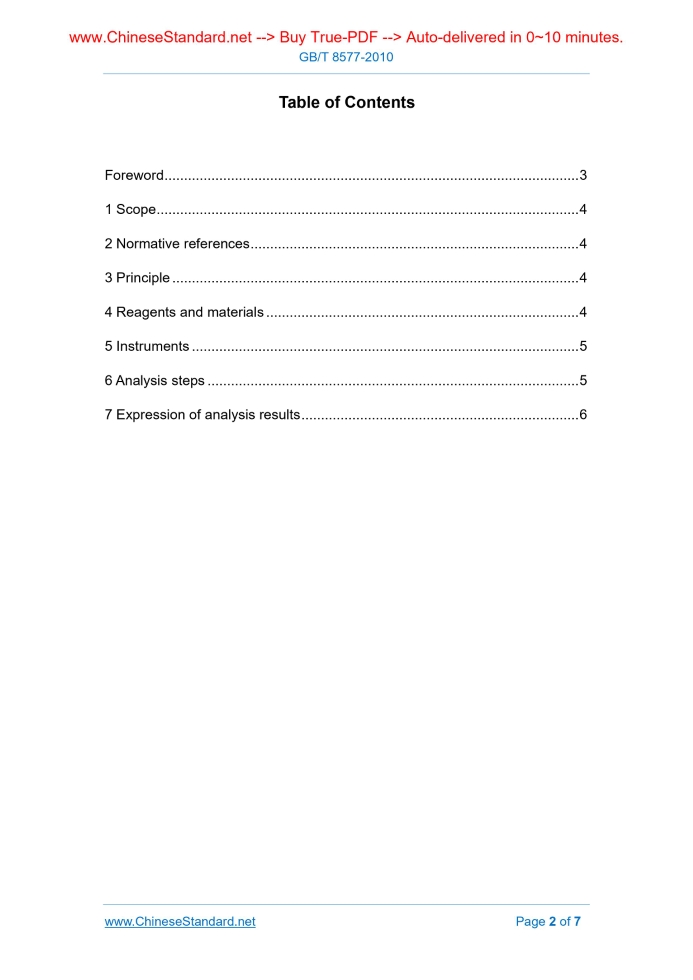 www.ChineseStandard.net --> Buy True-PDF --> Auto-delivered in 0~10 minutes.
GB/T 8577-2010

Table of Contents

Foreword 3

1 Scope 4

2 Normative references 4

3 Principle 4

4 Reagents and materials 4

5 Instruments 5

6 Analysis steps 5

7 Expression of analysis results 6

www.ChineseStandard.net
Page 2 of 7